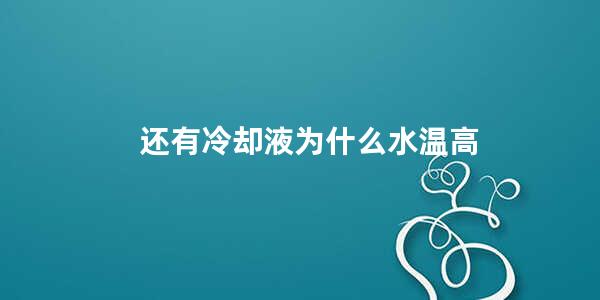 还有冷却液为什么水温高